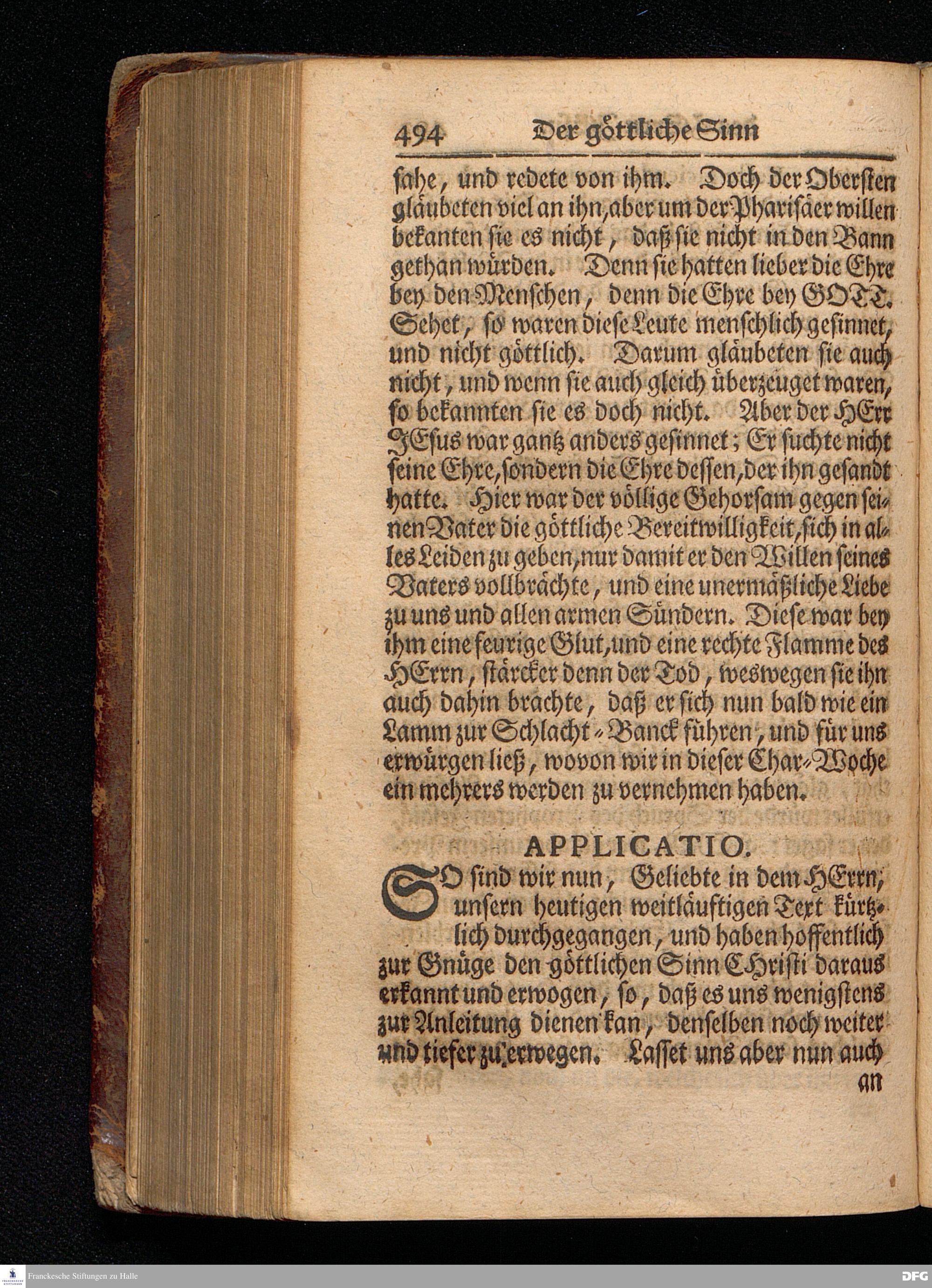 494 Der göttliche Sinn

sahe, und redete von ihm. Doch der Obersten gläubeten viel an ihn, aber um der Pharisäer willen bekanten sie es nicht, daß sie nicht in den Bann gethan würden. Denn sie hatten lieber die Ehre bey den Menschen, denn die Ehre bey GOTT. Sehet, so waren diese Leute menschlich gesinnet, und nicht göttlich. Darum gläubeten sie auch nicht, und wenn sie auch gleich überzeuget waren, so bekannten sie es doch nicht. Aber der HErr JEsus war gantz anders gesinnet; Er suchte nicht seine Ehre, sondern die Ehre dessen, der ihn gesandt hatte. Hier war der völlige Gehorsam gegen seinen Vater die göttliche Bereitwilligkeit, sich in alles Leiden zu geben, nur damit er den Willen seines Vaters vollbrächte, und eine unermäßliche Liebe zu uns und allen armen Sündern. Diese war bey ihm eine feurige Glut, und eine rechte Flamme des HErrn, stärcker denn der Tod, weswegen sie ihn auch dahin brachte, daß er sich nun bald wie ein Lamm zur Schlacht-Banck führen, und für uns erwürgen ließ, wovon wir in dieser Char-Woche ein mehrers werden zu vernehmen haben.

APPLICATIO.

SO sind wir nun, Geliebte in dem HErrn, unsern heutigen weitläuftigen Text kürtzlich durchgegangen, und haben hoffentlich zur Gnüge den göttlichen Sinn CHristi daraus erkannt und erwogen, so, daß es uns wenigstens zur Anleitung dienen kan, denselben noch weiter und tiefer zu erwegen. Lasset uns aber nun auch

an

Franckesche Stiftungen zu Halle

DFG